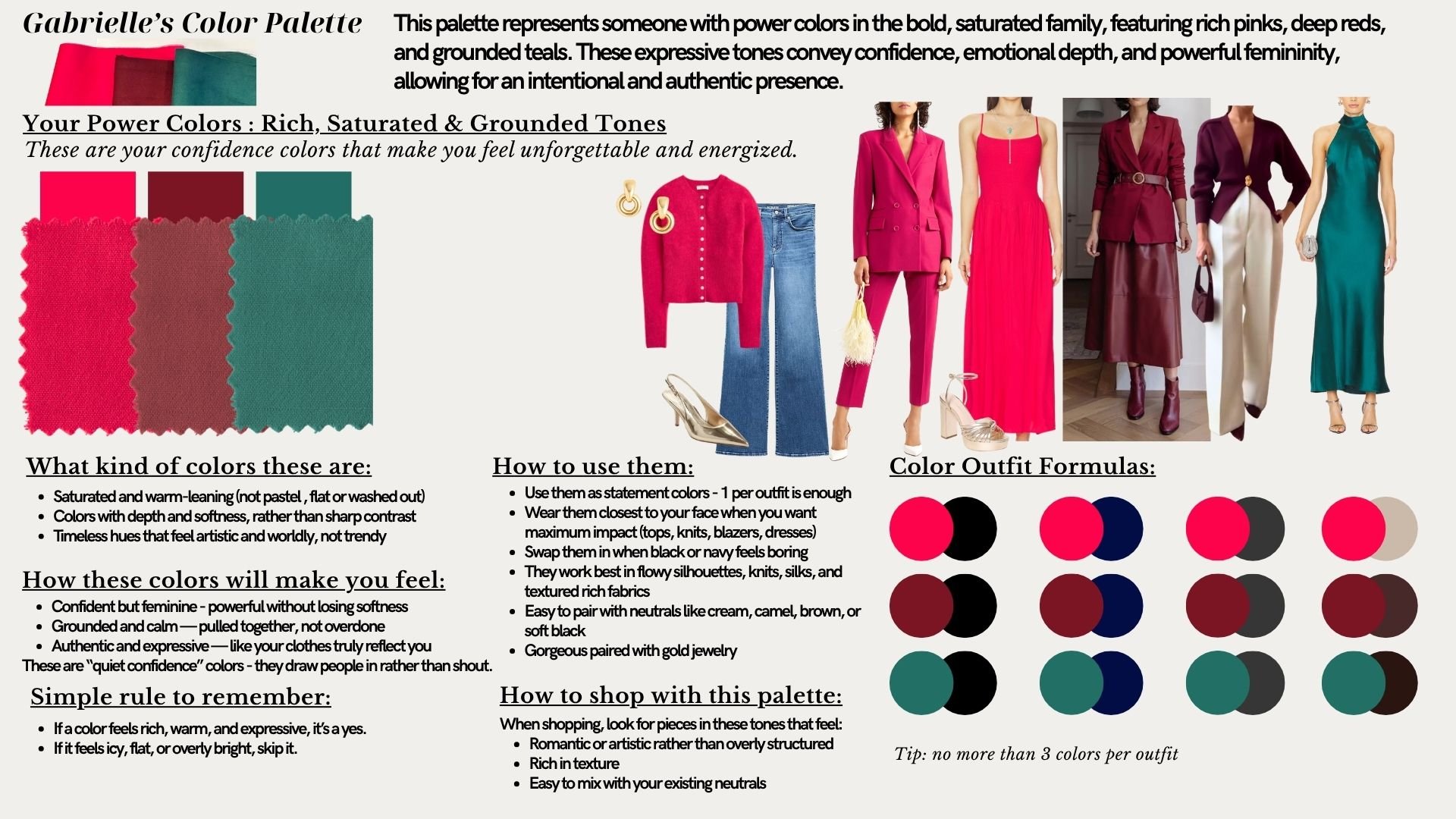 Gabrielle's Color Palette

This palette represents someone with power colors in the bold, saturated family, featuring rich pinks, deep reds, and grounded teals. These expressive tones convey confidence, emotional depth, and powerful femininity, allowing for an intentional and authentic presence.

Your Power Colors : Rich, Saturated & Grounded Tones

These are your confidence colors that make you feel unforgettable and energized.

What kind of colors these are:

- Saturated and warm-leaning (not pastel , flat or washed out)
- Colors with depth and softness, rather than sharp contrast
- Timeless hues that feel artistic and worldly, not trendy

How these colors will make you feel:

- Confident but feminine - powerful without losing softness
- Grounded and calm — pulled together, not overdone
- Authentic and expressive — like your clothes truly reflect you

These are "quiet confidence" colors - they draw people in rather than shout.

Simple rule to remember:

- If a color feels rich, warm, and expressive, it's a yes.
- If it feels icy, flat, or overly bright, skip it.

How to use them:

- Use them as statement colors - 1 per outfit is enough
- Wear them closest to your face when you want maximum impact (tops, knits, blazers, dresses)
- Swap them in when black or navy feels boring
- They work best in flowy silhouettes, knits, silks, and textured rich fabrics
- Easy to pair with neutrals like cream, camel, brown, or soft black
- Gorgeous paired with gold jewelry

How to shop with this palette:

When shopping, look for pieces in these tones that feel:

- Romantic or artistic rather than overly structured
- Rich in texture
- Easy to mix with your existing neutrals

Color Outfit Formulas:

Tip: no more than 3 colors per outfit